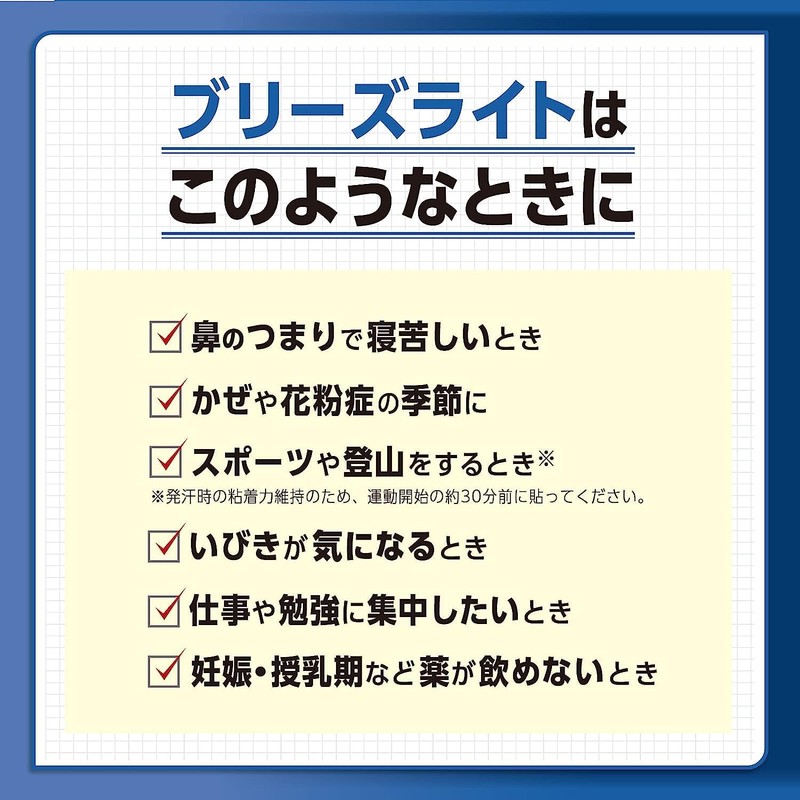 ブリーズライトは
このようなときに

鼻のつまりで寝苦しいとき

かぜや花粉症の季節に

スポーツや登山をするとき※
※発汗時の粘着力維持のため、運動開始の約30分前に貼ってください。

いびきが気になるとき

仕事や勉強に集中したいとき

妊娠・授乳期など薬が飲めないとき